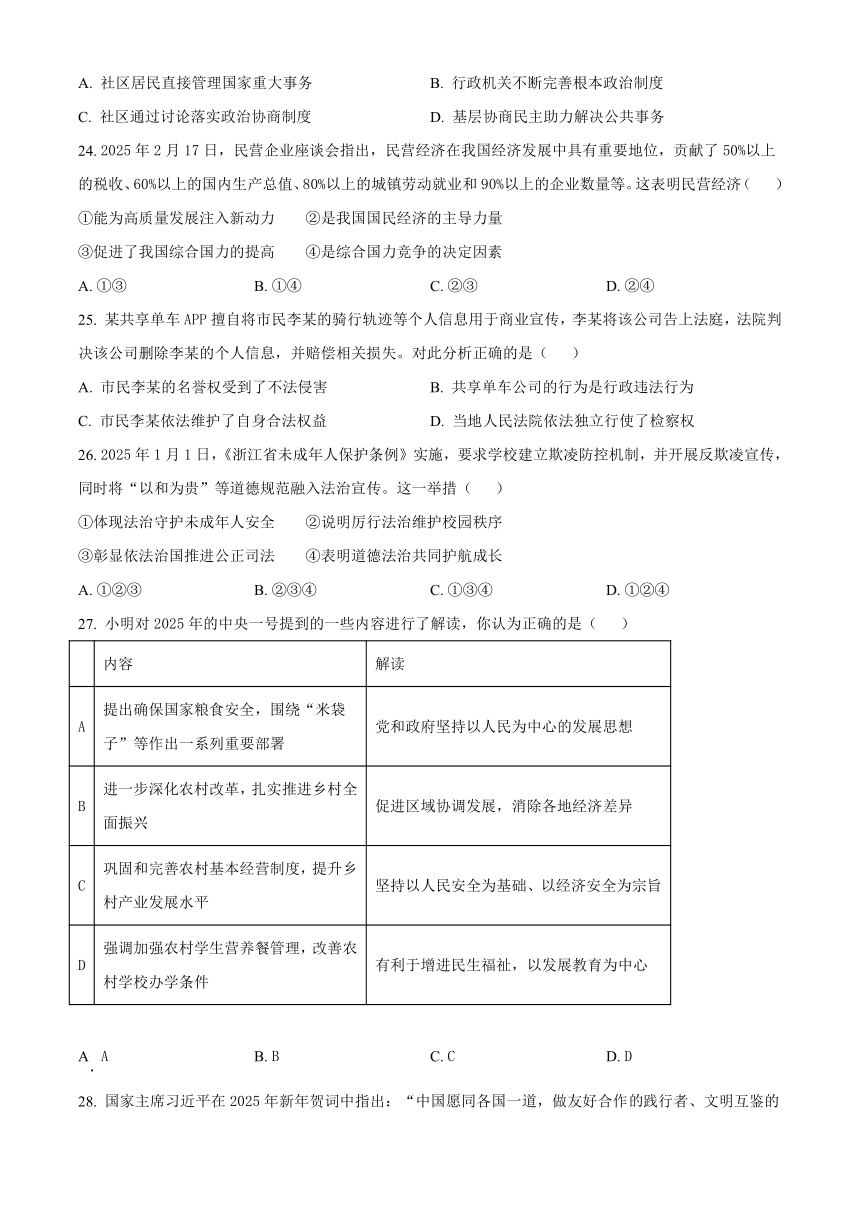 A. 社区居民直接管理国家重大事务　　　　　　B. 行政机关不断完善根本政治制度

C. 社区通过讨论落实政治协商制度　　　　　　D. 基层协商民主助力解决公共事务

24. 2025 年 2 月 17 日，民营企业座谈会指出，民营经济在我国经济发展中具有重要地位，贡献了 50%以上的税收、60%以上的国内生产总值、80%以上的城镇劳动就业和 90%以上的企业数量等。这表明民营经济（　　）

①能为高质量发展注入新动力　　②是我国国民经济的主导力量

③促进了我国综合国力的提高　　④是综合国力竞争的决定因素

A. ①③　　　　B. ①④　　　　C. ②③　　　　D. ②④

25. 某共享单车 APP 擅自将市民李某的骑行轨迹等个人信息用于商业宣传，李某将该公司告上法庭，法院判决该公司删除李某的个人信息，并赔偿相关损失。对此分析正确的是（　　）

A. 市民李某的名誉权受到了不法侵害　　　　B. 共享单车公司的行为是行政违法行为

C. 市民李某依法维护了自身合法权益　　　　D. 当地人民法院依法独立行使了检察权

26. 2025 年 1 月 1 日，《浙江省未成年人保护条例》实施，要求学校建立欺凌防控机制，并开展反欺凌宣传，同时将“以和为贵”等道德规范融入法治宣传。这一举措（　　）

①体现法治守护未成年人安全　　②说明厉行法治维护校园秩序

③彰显依法治国推进公正司法　　④表明道德法治共同护航成长

A. ①②③　　　　B. ②③④　　　　C. ①③④　　　　D. ①②④

27. 小明对 2025 年的中央一号提到的一些内容进行了解读，你认为正确的是（　　）

| | 内容 | 解读 |
|---|---|---|
| A | 提出确保国家粮食安全，围绕“米袋子”等作出一系列重要部署 | 党和政府坚持以人民为中心的发展思想 |
| B | 进一步深化农村改革，扎实推进乡村全面振兴 | 促进区域协调发展，消除各地经济差异 |
| C | 巩固和完善农村基本经营制度，提升乡村产业发展水平 | 坚持以人民安全为基础、以经济安全为宗旨 |
| D | 强调加强农村学生营养餐管理，改善农村学校办学条件 | 有利于增进民生福祉，以发展教育为中心 |

A. A　　　　B. B　　　　C. C　　　　D. D

28. 国家主席习近平在 2025 年新年贺词中指出：“中国愿同各国一道，做友好合作的践行者、文明互鉴的